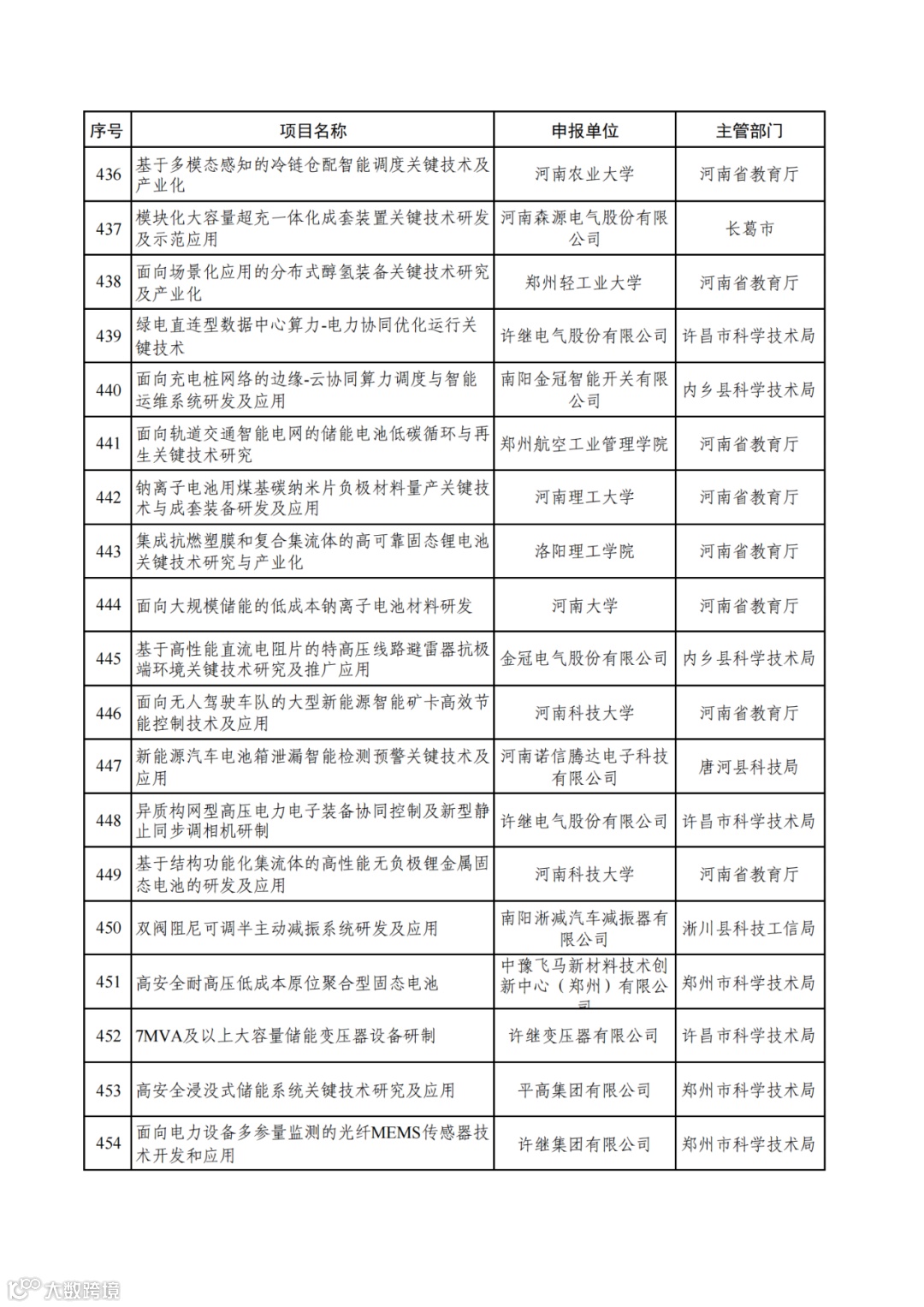 | 序号 | 项目名称 | 申报单位 | 主管部门 |
|---|---|---|---|
| 436 | 基于多模态感知的冷链仓配智能调度关键技术及产业化 | 河南农业大学 | 河南省教育厅 |
| 437 | 模块化大容量超充一体化成套装置关键技术研发及示范应用 | 河南森源电气股份有限公司 | 长葛市 |
| 438 | 面向场景化应用的分布式醇氢装备关键技术研究及产业化 | 郑州轻工业大学 | 河南省教育厅 |
| 439 | 绿电直连型数据中心算力-电力协同优化运行关键技术 | 许继电气股份有限公司 | 许昌市科学技术局 |
| 440 | 面向充电桩网络的边缘-云协同算力调度与智能运维系统研发及应用 | 南阳金冠智能开关有限公司 | 内乡县科学技术局 |
| 441 | 面向轨道交通智能电网的储能电池低碳循环与再生关键技术研究 | 郑州航空工业管理学院 | 河南省教育厅 |
| 442 | 钠离子电池用煤基碳纳米片负极材料量产关键技术与成套装备研发及应用 | 河南理工大学 | 河南省教育厅 |
| 443 | 集成抗燃塑膜和复合集流体的高可靠固态锂电池关键技术研究与产业化 | 洛阳理工学院 | 河南省教育厅 |
| 444 | 面向大规模储能的低成本钠离子电池材料研发 | 河南大学 | 河南省教育厅 |
| 445 | 基于高性能直流电阻片的特高压线路避雷器抗极端环境关键技术研究及推广应用 | 金冠电气股份有限公司 | 内乡县科学技术局 |
| 446 | 面向无人驾驶车队的大型新能源智能矿卡高效节能控制技术及应用 | 河南科技大学 | 河南省教育厅 |
| 447 | 新能源汽车电池箱泄漏智能检测预警关键技术及应用 | 河南诺信腾达电子科技有限公司 | 唐河县科技局 |
| 448 | 异质构网型高压电力电子装备协同控制及新型静止同步调相机研制 | 许继电气股份有限公司 | 许昌市科学技术局 |
| 449 | 基于结构功能化集流体的高性能无负极锂金属固态电池的研发及应用 | 河南科技大学 | 河南省教育厅 |
| 450 | 双阀阻尼可调半主动减振系统研发及应用 | 南阳淅减汽车减振器有限公司 | 淅川县科技工信局 |
| 451 | 高安全耐高压低成本原位聚合型固态电池 | 中豫飞马新材料技术创新中心（郑州）有限公司 | 郑州市科学技术局 |
| 452 | 7MVA及以上大容量储能变压器设备研制 | 许继变压器有限公司 | 许昌市科学技术局 |
| 453 | 高安全浸没式储能系统关键技术研究及应用 | 平高集团有限公司 | 郑州市科学技术局 |
| 454 | 面向电力设备多参量监测的光纤MEMS传感器技术开发和应用 | 许继集团有限公司 | 郑州市科学技术局 |

大数跨境